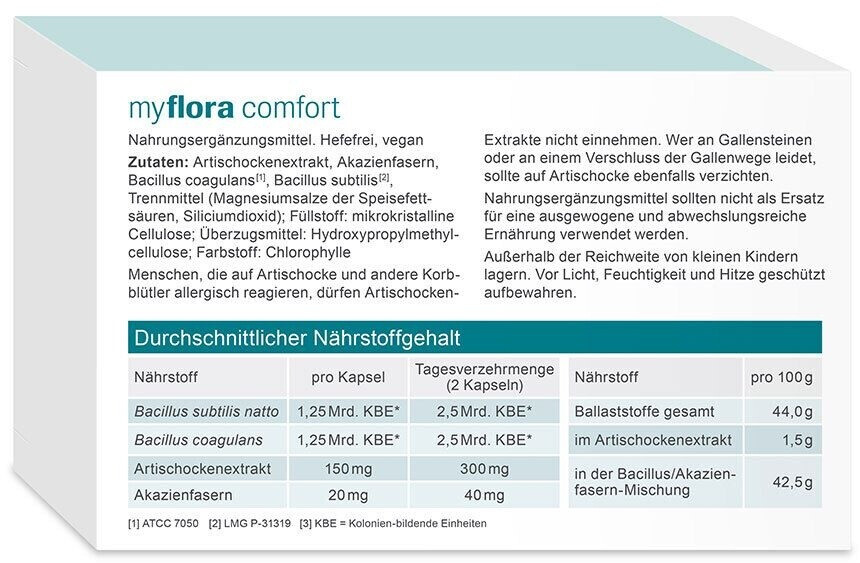 myflora comfort

Nahrungsergänzungsmittel. Hefefrei, vegan

Zutaten: Artischockenextrakt, Akazienfasern, Bacillus coagulans$^{[1]}$, Bacillus subtilis$^{[2]}$, Trennmittel (Magnesiumsalze der Speisefettsäuren, Siliciumdioxid); Füllstoff: mikrokristalline Cellulose; Überzugsmittel: Hydroxypropylmethylcellulose; Farbstoff: Chlorophylle

Menschen, die auf Artischocke und andere Korbblütler allergisch reagieren, dürfen Artischocken-Extrakte nicht einnehmen. Wer an Gallensteinen oder an einem Verschluss der Gallenwege leidet, sollte auf Artischocke ebenfalls verzichten.

Nahrungsergänzungsmittel sollten nicht als Ersatz für eine ausgewogene und abwechslungsreiche Ernährung verwendet werden.

Außerhalb der Reichweite von kleinen Kindern lagern. Vor Licht, Feuchtigkeit und Hitze geschützt aufbewahren.

Durchschnittlicher Nährstoffgehalt

| Nährstoff | pro Kapsel | Tagesverzehrmenge (2 Kapseln) |
|---|---|---|
| Bacillus subtilis natto | 1,25 Mrd. KBE* | 2,5 Mrd. KBE* |
| Bacillus coagulans | 1,25 Mrd. KBE* | 2,5 Mrd. KBE* |
| Artischockenextrakt | 150 mg | 300 mg |
| Akazienfasern | 20 mg | 40 mg |

| Nährstoff | pro 100 g |
|---|---|
| Ballaststoffe gesamt | 44,0 g |
| im Artischockenextrakt | 1,5 g |
| in der Bacillus/Akazienfasern-Mischung | 42,5 g |

[1] ATCC 7050 [2] LMG P-31319 [3] KBE = Kolonien-bildende Einheiten